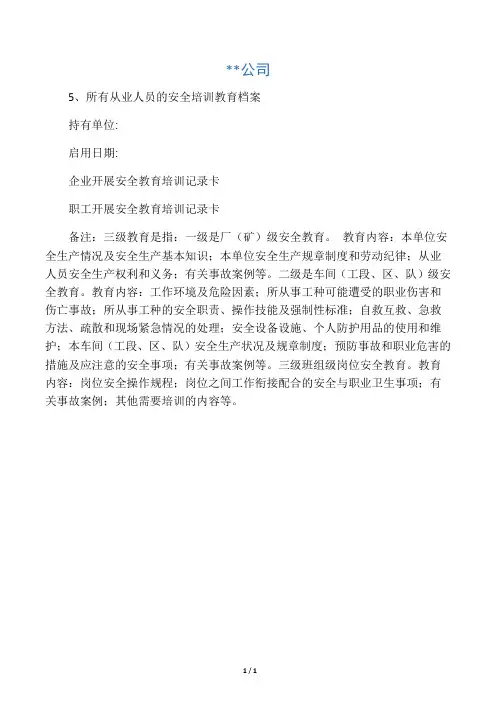 **公司

5、所有从业人员的安全培训教育档案

持有单位:

启用日期:

企业开展安全教育培训记录卡

职工开展安全教育培训记录卡

备注：三级教育是指：一级是厂（矿）级安全教育。 教育内容：本单位安全生产情况及安全生产基本知识；本单位安全生产规章制度和劳动纪律；从业人员安全生产权利和义务；有关事故案例等。二级是车间（工段、区、队）级安全教育。教育内容：工作环境及危险因素；所从事工种可能遭受的职业伤害和伤亡事故；所从事工种的安全职责、操作技能及强制性标准；自救互救、急救方法、疏散和现场紧急情况的处理；安全设备设施、个人防护用品的使用和维护；本车间（工段、区、队）安全生产状况及规章制度；预防事故和职业危害的措施及应注意的安全事项；有关事故案例等。三级班组级岗位安全教育。教育内容：岗位安全操作规程；岗位之间工作衔接配合的安全与职业卫生事项；有关事故案例；其他需要培训的内容等。

1 / 1